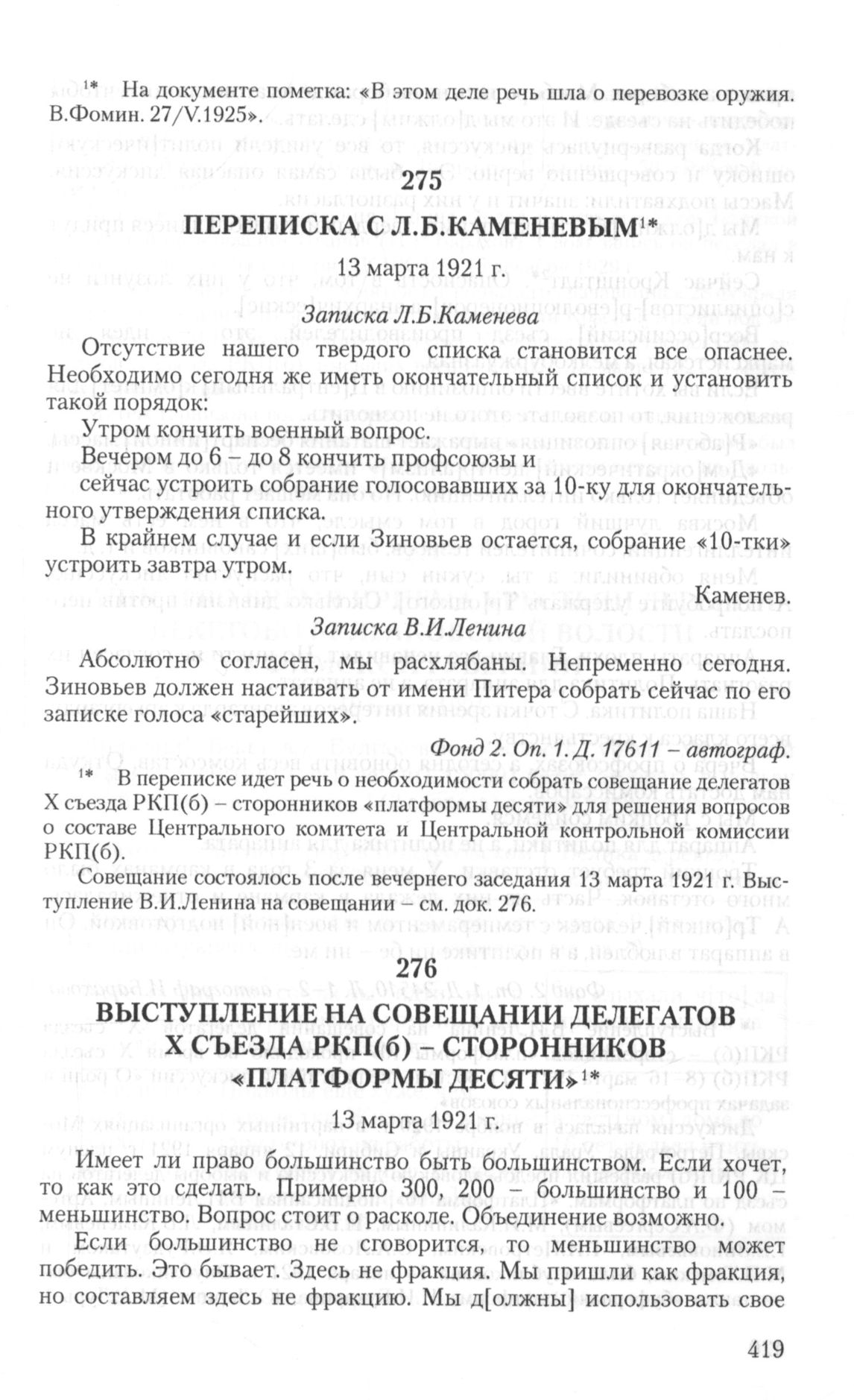 $^{1*}$ На документе пометка: «В этом деле речь шла о перевозке оружия. В.Фомин. 27/V.1925».

275

ПЕРЕПИСКА С Л.Б.КАМЕНЕВЫМ$^{1*}$

13 марта 1921 г.

Записка Л.Б.Каменева

Отсутствие нашего твердого списка становится все опаснее. Необходимо сегодня же иметь окончательный список и установить такой порядок:

Утром кончить военный вопрос.

Вечером до 6 – до 8 кончить профсоюзы и

сейчас устроить собрание голосовавших за 10-ку для окончательного утверждения списка.

В крайнем случае и если Зиновьев остается, собрание «10-тки» устроить завтра утром.

Каменев.

Записка В.И.Ленина

Абсолютно согласен, мы расхлябаны. Непременно сегодня. Зиновьев должен настаивать от имени Питера собрать сейчас по его записке голоса «старейших».

Фонд 2. Оп. 1. Д. 17611 – автограф.

$^{1*}$ В переписке идет речь о необходимости собрать совещание делегатов X съезда РКП(б) – сторонников «платформы десяти» для решения вопросов о составе Центрального комитета и Центральной контрольной комиссии РКП(б).

Совещание состоялось после вечернего заседания 13 марта 1921 г. Выступление В.И.Ленина на совещании – см. док. 276.

276

ВЫСТУПЛЕНИЕ НА СОВЕЩАНИИ ДЕЛЕГАТОВ X СЪЕЗДА РКП(б) – СТОРОННИКОВ «ПЛАТФОРМЫ ДЕСЯТИ»$^{1*}$

13 марта 1921 г.

Имеет ли право большинство быть большинством. Если хочет, то как это сделать. Примерно 300, 200 – большинство и 100 – меньшинство. Вопрос стоит о расколе. Объединение возможно.

Если большинство не сговорится, то меньшинство может победить. Это бывает. Здесь не фракция. Мы пришли как фракция, но составляем здесь не фракцию. Мы д[олжны] использовать свое

419